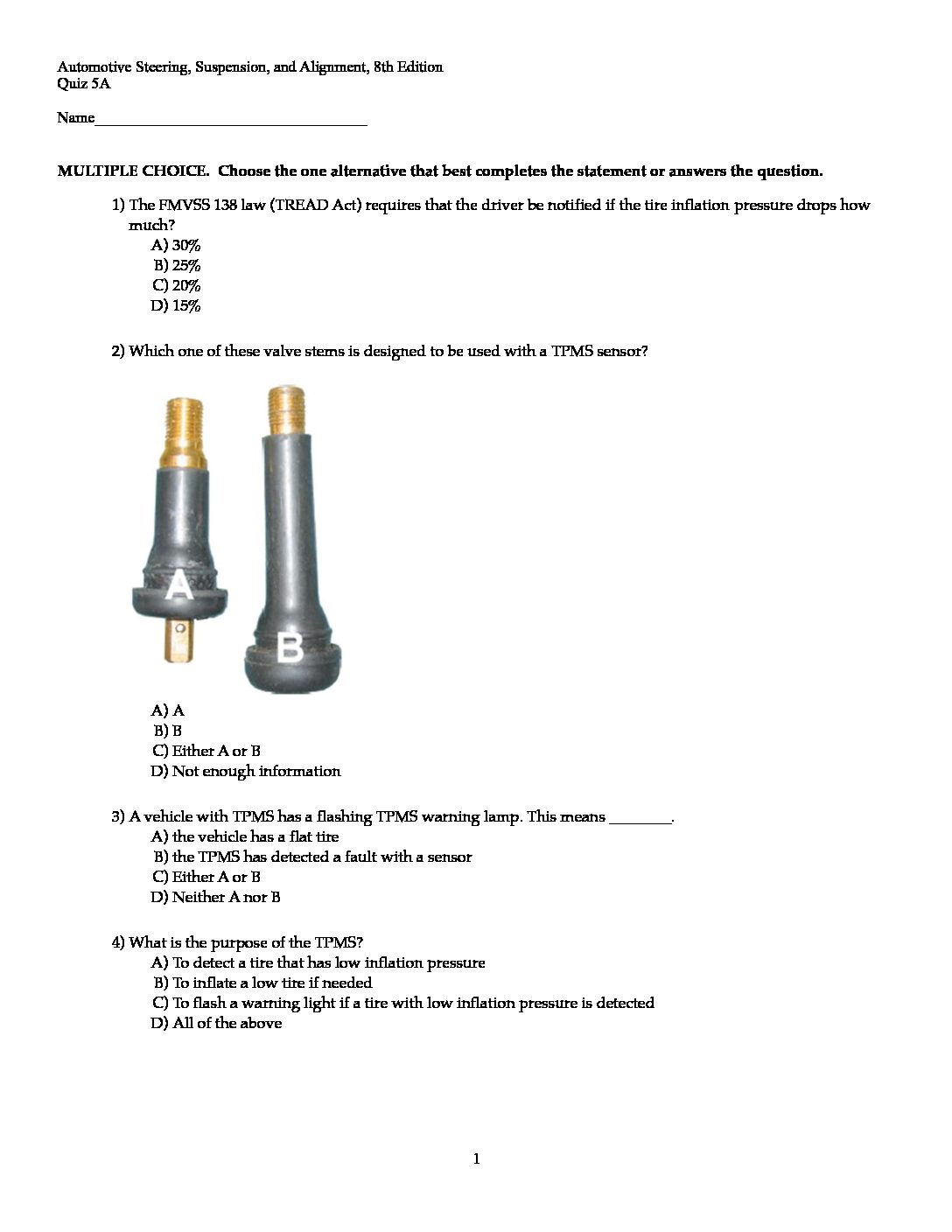 Automotive Steering, Suspension, and Alignment, 8th Edition
Quiz 5A

Name___________________________________

MULTIPLE CHOICE. Choose the one alternative that best completes the statement or answers the question.

1) The FMVSS 138 law (TREAD Act) requires that the driver be notified if the tire inflation pressure drops how much?
A) 30%
B) 25%
C) 20%
D) 15%

2) Which one of these valve stems is designed to be used with a TPMS sensor?

A

B

A) A
B) B
C) Either A or B
D) Not enough information

3) A vehicle with TPMS has a flashing TPMS warning lamp. This means ________.
A) the vehicle has a flat tire
B) the TPMS has detected a fault with a sensor
C) Either A or B
D) Neither A nor B

4) What is the purpose of the TPMS?
A) To detect a tire that has low inflation pressure
B) To inflate a low tire if needed
C) To flash a warning light if a tire with low inflation pressure is detected
D) All of the above

1